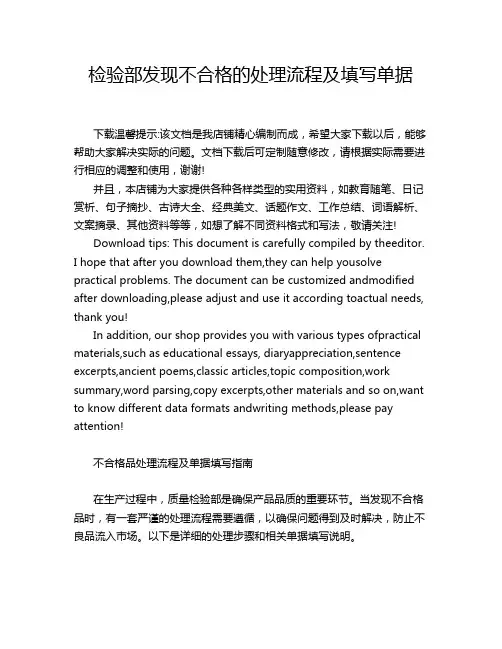 检验部发现不合格的处理流程及填写单据

下载温馨提示:该文档是我店铺精心编制而成，希望大家下载以后，能够帮助大家解决实际的问题。文档下载后可定制随意修改，请根据实际需要进行相应的调整和使用，谢谢!

并且，本店铺为大家提供各种各样类型的实用资料，如教育随笔、日记赏析、句子摘抄、古诗大全、经典美文、话题作文、工作总结、词语解析、文案摘录、其他资料等等，如想了解不同资料格式和写法，敬请关注!

Download tips: This document is carefully compiled by theeditor. I hope that after you download them,they can help yousolve practical problems. The document can be customized andmodified after downloading,please adjust and use it according toactual needs, thank you!

In addition, our shop provides you with various types ofpractical materials,such as educational essays, diaryappreciation,sentence excerpts,ancient poems,classic articles,topic composition,work summary,word parsing,copy excerpts,other materials and so on,want to know different data formats andwriting methods,please pay attention!

不合格品处理流程及单据填写指南

在生产过程中，质量检验部是确保产品品质的重要环节。当发现不合格品时，有一套严谨的处理流程需要遵循，以确保问题得到及时解决，防止不良品流入市场。以下是详细的处理步骤和相关单据填写说明。